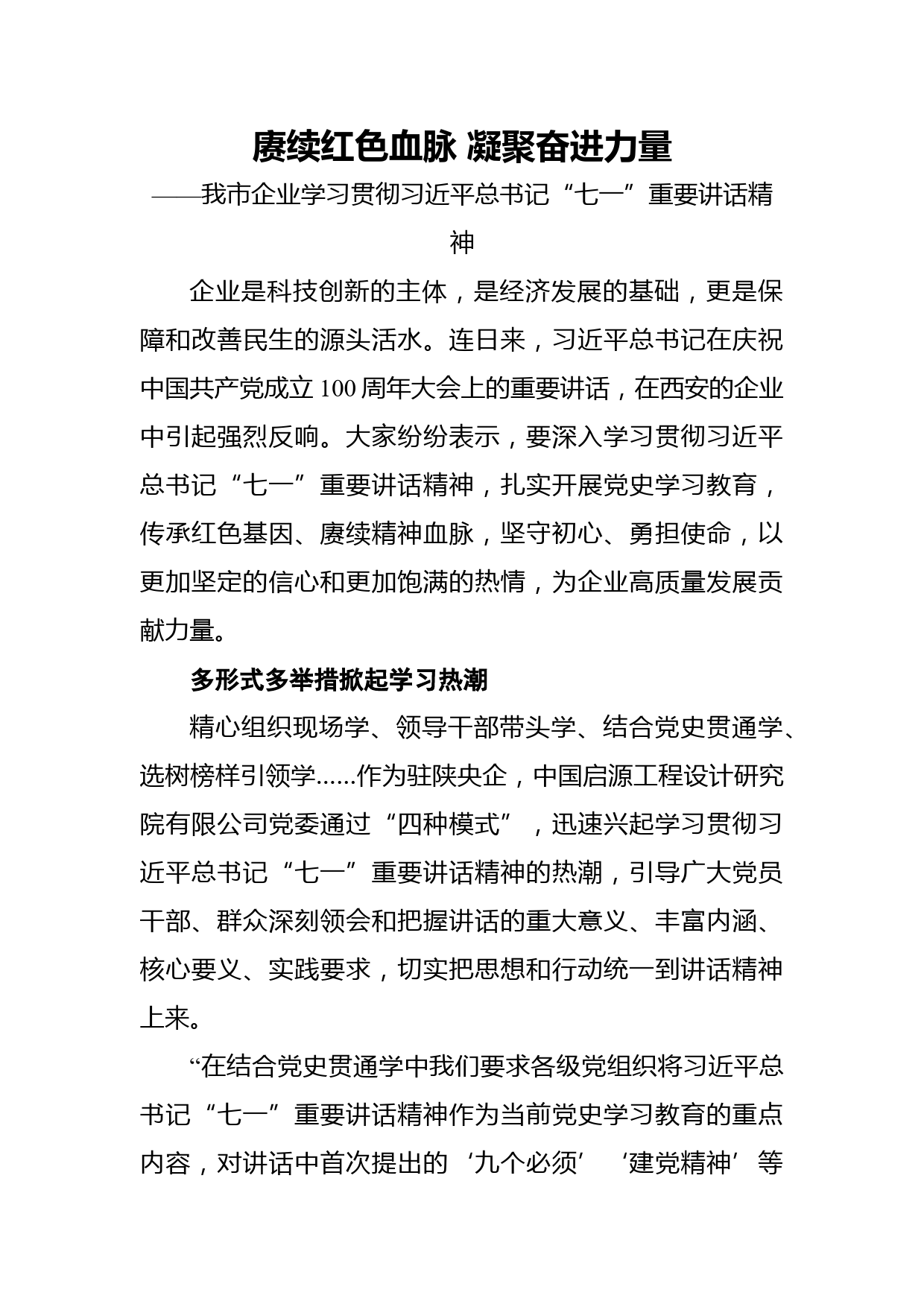 赓续红色血脉 凝聚奋进力量

——我市企业学习贯彻习近平总书记“七一”重要讲话精神

企业是科技创新的主体，是经济发展的基础，更是保障和改善民生的源头活水。连日来，习近平总书记在庆祝中国共产党成立100周年大会上的重要讲话，在西安的企业中引起强烈反响。大家纷纷表示，要深入学习贯彻习近平总书记“七一”重要讲话精神，扎实开展党史学习教育，传承红色基因、赓续精神血脉，坚守初心、勇担使命，以更加坚定的信心和更加饱满的热情，为企业高质量发展贡献力量。

多形式多举措掀起学习热潮

精心组织现场学、领导干部带头学、结合党史贯通学、选树榜样引领学……作为驻陕央企，中国启源工程设计研究院有限公司党委通过“四种模式”，迅速兴起学习贯彻习近平总书记“七一”重要讲话精神的热潮，引导广大党员干部、群众深刻领会和把握讲话的重大意义、丰富内涵、核心要义、实践要求，切实把思想和行动统一到讲话精神上来。

“在结合党史贯通学中我们要求各级党组织将习近平总书记“七一”重要讲话精神作为当前党史学习教育的重点内容，对讲话中首次提出的‘九个必须’‘建党精神’等